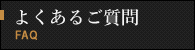 よくあるご質問
FAQ